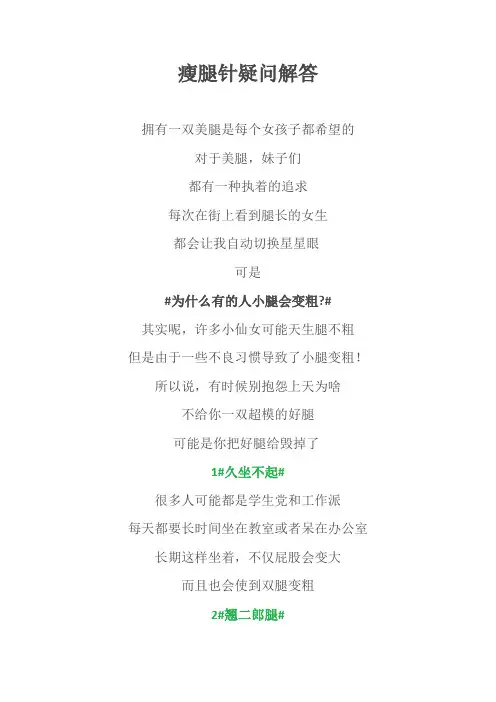 瘦腿针疑问解答

拥有一双美腿是每个女孩子都希望的

对于美腿，妹子们

都有一种执着的追求

每次在街上看到腿长的女生

都会让我自动切换星星眼

可是

#为什么有的人小腿会变粗?#

其实呢，许多小仙女可能天生腿不粗

但是由于一些不良习惯导致了小腿变粗！

所以说，有时候别抱怨上天为啥

不给你一双超模的好腿

可能是你把好腿给毁掉了

1#久坐不起#

很多人可能都是学生党和工作派

每天都要长时间坐在教室或者呆在办公室

长期这样坐着，不仅屁股会变大

而且也会使到双腿变粗

2#翘二郎腿#